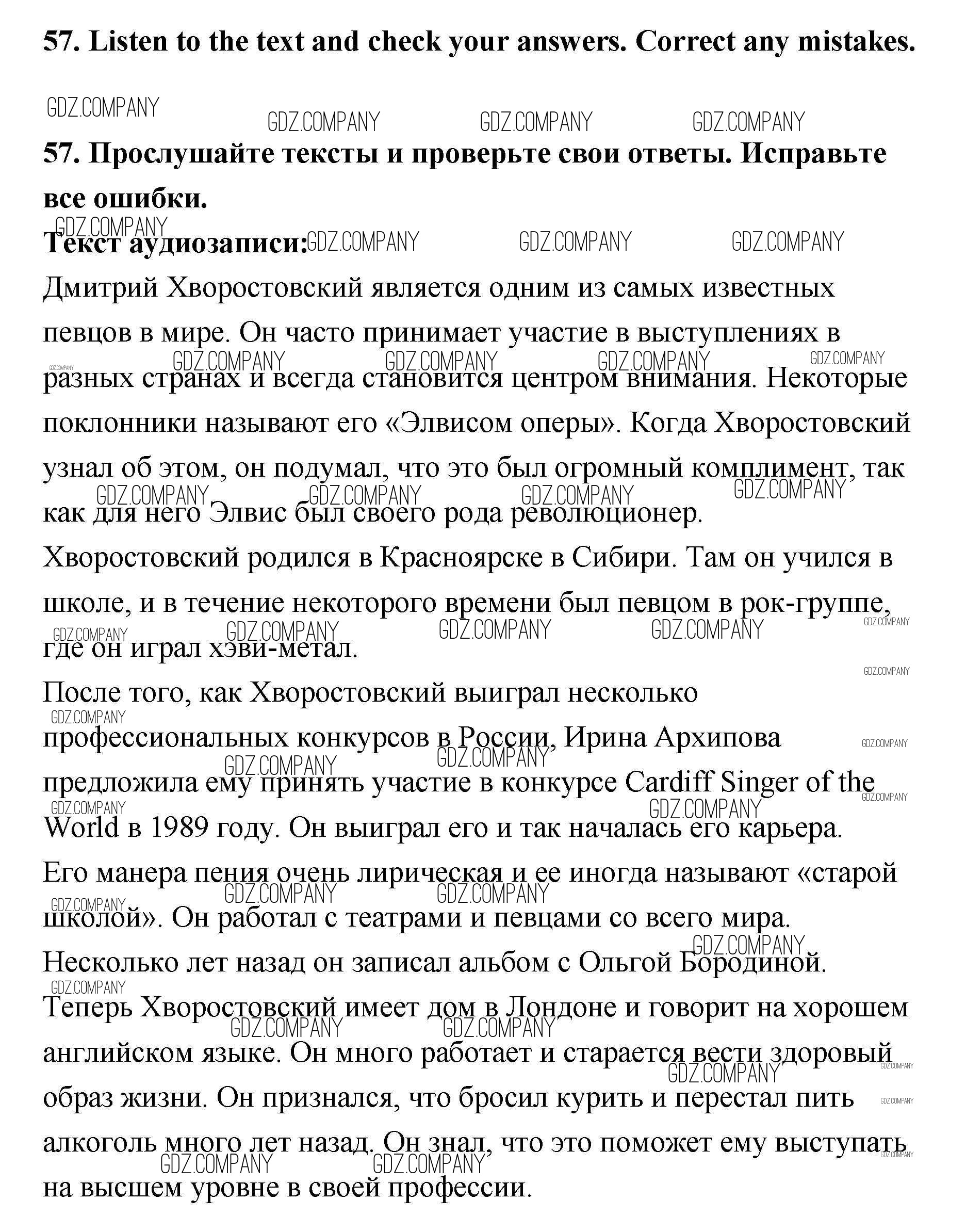 57. Listen to the text and check your answers. Correct any mistakes.

GDZ.COMPANY GDZ.COMPANY GDZ.COMPANY GDZ.COMPANY

57. Прослушайте тексты и проверьте свои ответы. Исправьте все ошибки.

Текст аудиозаписи:

Дмитрий Хворостовский является одним из самых известных певцов в мире. Он часто принимает участие в выступлениях в разных странах и всегда становится центром внимания. Некоторые поклонники называют его «Элвисом оперы». Когда Хворостовский узнал об этом, он подумал, что это был огромный комплимент, так как для него Элвис был своего рода революционер.

Хворостовский родился в Красноярске в Сибири. Там он учился в школе, и в течение некоторого времени был певцом в рок-группе, где он играл хэви-метал.

После того, как Хворостовский выиграл несколько профессиональных конкурсов в России, Ирина Архипова предложила ему принять участие в конкурсе Cardiff Singer of the World в 1989 году. Он выиграл его и так началась его карьера.

Его манера пения очень лирическая и ее иногда называют «старой школой». Он работал с театрами и певцами со всего мира. Несколько лет назад он записал альбом с Ольгой Бородиной.

Теперь Хворостовский имеет дом в Лондоне и говорит на хорошем английском языке. Он много работает и старается вести здоровый образ жизни. Он признался, что бросил курить и перестал пить алкоголь много лет назад. Он знал, что это поможет ему выступать на высшем уровне в своей профессии.